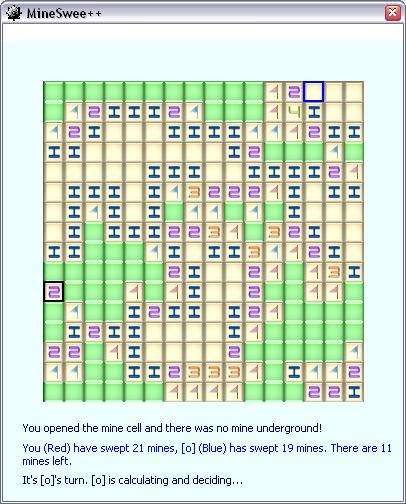 MineSwee++

You opened the mine cell and there was no mine underground!

You (Red) have swept 21 mines, [o] (Blue) has swept 19 mines. There are 11 mines left.

It's [o]'s turn. [o] is calculating and deciding...